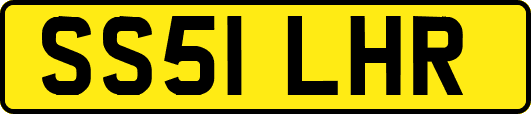 SS51 LHR